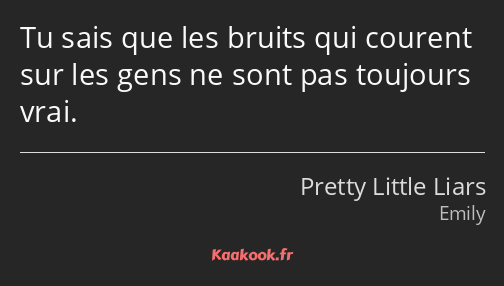 Tu sais que les bruits qui courent sur les gens ne sont pas toujours vrai.

Pretty Little Liars
Emily

Kaakook.fr